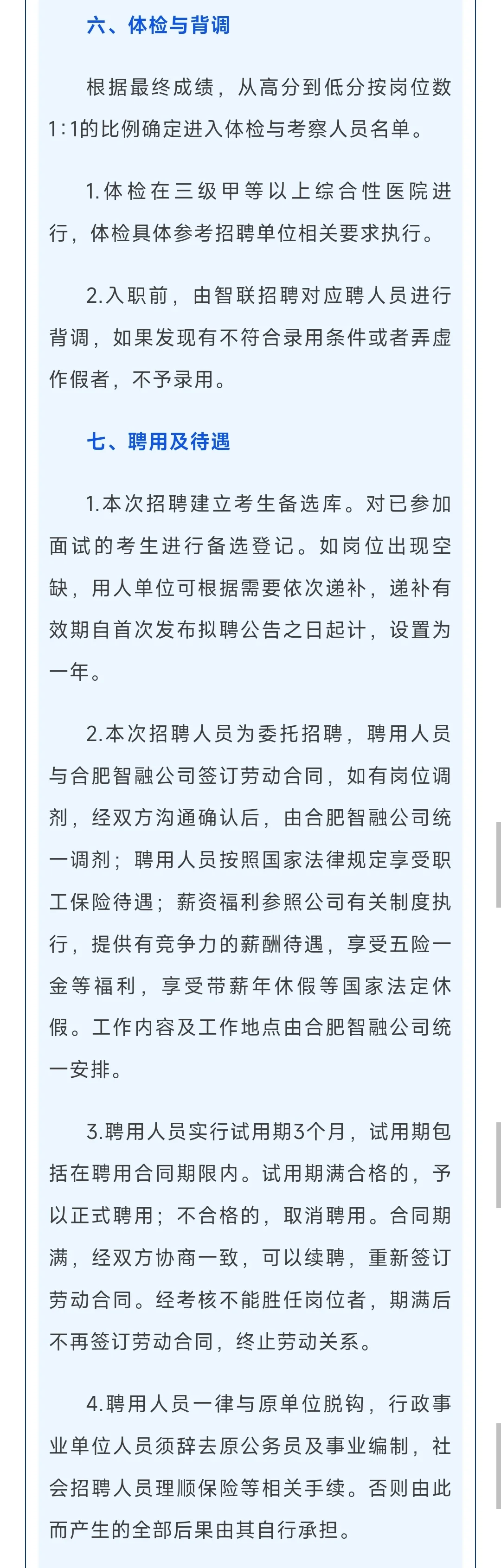 六、体检与背调

根据最终成绩，从高分到低分按岗位数1:1的比例确定进入体检与考察人员名单。

1.体检在三级甲等以上综合性医院进行，体检具体参考招聘单位相关要求执行。

2.入职前，由智联招聘对应聘人员进行背调，如果发现有不符合录用条件或者弄虚作假者，不予录用。

七、聘用及待遇

1.本次招聘建立考生备选库。对已参加面试的考生进行备选登记。如岗位出现空缺，用人单位可根据需要依次递补，递补有效期自首次发布拟聘公告之日起计，设置为一年。

2.本次招聘人员为委托招聘，聘用人员与合肥智融公司签订劳动合同，如有岗位调剂，经双方沟通确认后，由合肥智融公司统一调剂；聘用人员按照国家法律规定享受职工保险待遇；薪资福利参照公司有关制度执行，提供有竞争力的薪酬待遇，享受五险一金等福利，享受带薪年休假等国家法定休假。工作内容及工作地点由合肥智融公司统一安排。

3.聘用人员实行试用期3个月，试用期包括在聘用合同期限内。试用期满合格的，予以正式聘用；不合格的，取消聘用。合同期满，经双方协商一致，可以续聘，重新签订劳动合同。经考核不能胜任岗位者，期满后不再签订劳动合同，终止劳动关系。

4.聘用人员一律与原单位脱钩，行政事业单位人员须辞去原公务员及事业编制，社会招聘人员理顺保险等相关手续。否则由此而产生的全部后果由其自行承担。